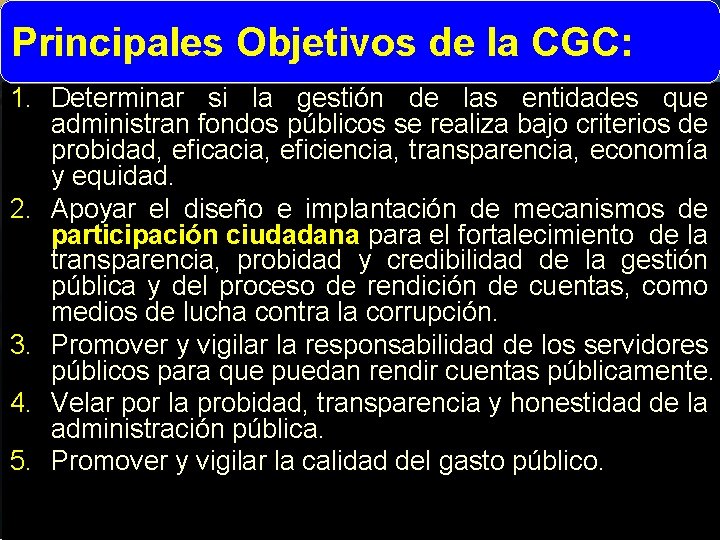 Principales Objetivos de la CGC:

1. Determinar si la gestión de las entidades que administran fondos públicos se realiza bajo criterios de probidad, eficacia, eficiencia, transparencia, economía y equidad.
2. Apoyar el diseño e implantación de mecanismos de participación ciudadana para el fortalecimiento de la transparencia, probidad y credibilidad de la gestión pública y del proceso de rendición de cuentas, como medios de lucha contra la corrupción.
3. Promover y vigilar la responsabilidad de los servidores públicos para que puedan rendir cuentas públicamente.
4. Velar por la probidad, transparencia y honestidad de la administración pública.
5. Promover y vigilar la calidad del gasto público.